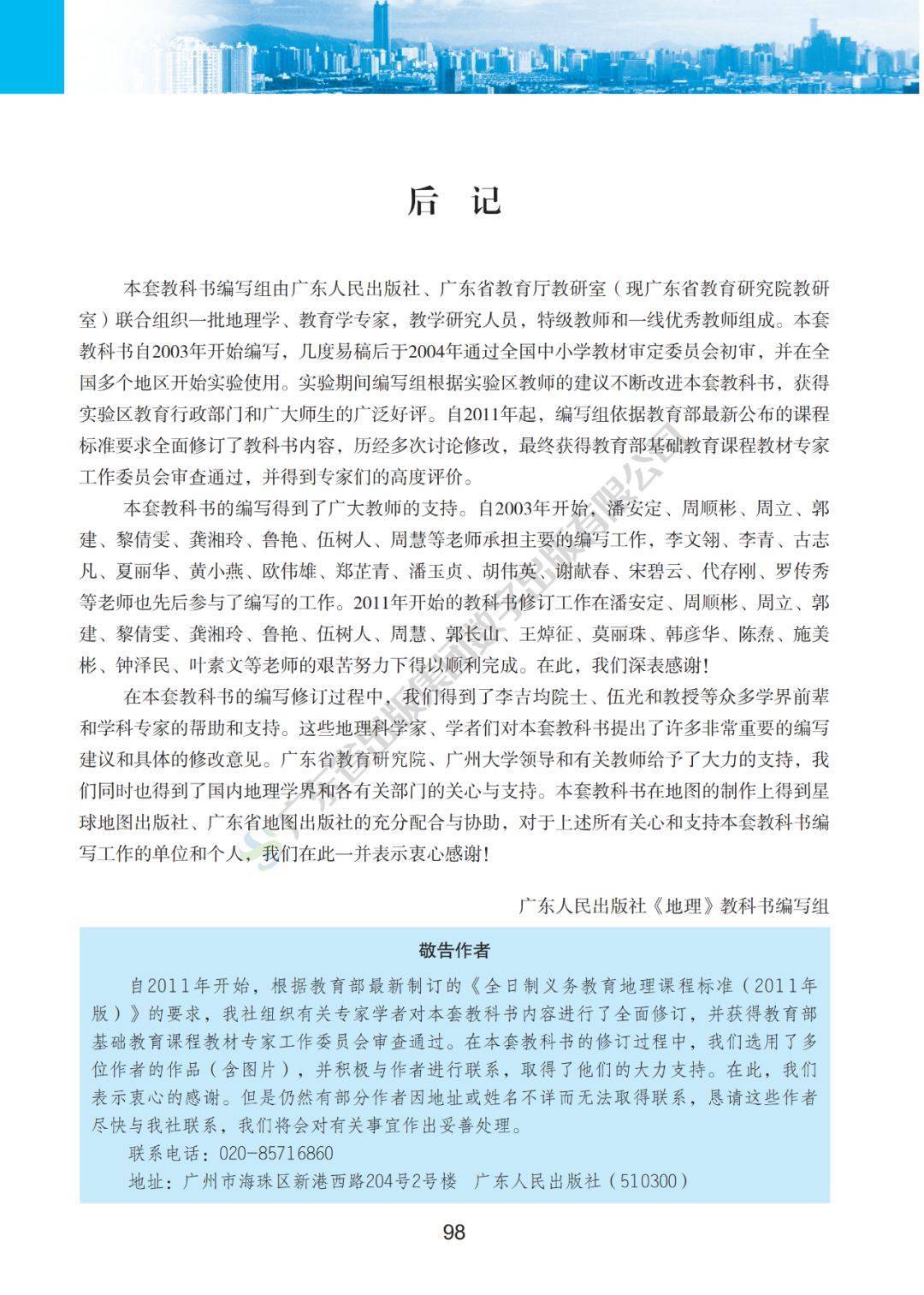 后 记

本套教科书编写组由广东人民出版社、广东省教育厅教研室（现广东省教育研究院教研室）联合组织一批地理学、教育学专家，教学研究人员，特级教师和一线优秀教师组成。本套教科书自2003年开始编写，几度易稿后于2004年通过全国中小学教材审定委员会初审，并在全国多个地区开始实验使用。实验期间编写组根据实验区教师的建议不断改进本套教科书，获得实验区教育行政部门和广大师生的广泛好评。自2011年起，编写组依据教育部最新公布的课程标准要求全面修订了教科书内容，历经多次讨论修改，最终获得教育部基础教育课程教材专家工作委员会审查通过，并得到专家们的高度评价。

本套教科书的编写得到了广大教师的支持。自2003年开始，潘安定、周顺彬、周立、郭建、黎倩雯、龚湘玲、鲁艳、伍树人、周慧等老师承担主要的编写工作，李文翎、李青、古志凡、夏丽华、黄小燕、欧伟雄、郑芷青、潘玉贞、胡伟英、谢献春、宋碧云、代存刚、罗传秀等老师也先后参与了编写的工作。2011年开始的教科书修订工作在潘安定、周顺彬、周立、郭建、黎倩雯、龚湘玲、鲁艳、伍树人、周慧、郭长山、王焯征、莫丽珠、韩彦华、陈焘、施美彬、钟泽民、叶素文等老师的艰苦努力下得以顺利完成。在此，我们深表感谢！

在本套教科书的编写修订过程中，我们得到了李吉均院士、伍光和教授等众多学界前辈和学科专家的帮助和支持。这些地理科学家、学者们对本套教科书提出了许多非常重要的编写建议和具体的修改意见。广东省教育研究院、广州大学领导和有关教师给予了大力的支持，我们同时也得到了国内地理学界和各有关部门的关心与支持。本套教科书在地图的制作上得到星球地图出版社、广东省地图出版社的充分配合与协助，对于上述所有关心和支持本套教科书编写工作的单位和个人，我们在此一并表示衷心感谢！

广东人民出版社《地理》教科书编写组

敬告作者

自2011年开始，根据教育部最新制订的《全日制义务教育地理课程标准（2011年版）》的要求，我社组织有关专家学者对本套教科书内容进行了全面修订，并获得教育部基础教育课程教材专家工作委员会审查通过。在本套教科书的修订过程中，我们选用了多位作者的作品（含图片），并积极与作者进行联系，取得了他们的大力支持。在此，我们表示衷心的感谢。但是仍然有部分作者因地址或姓名不详而无法取得联系，恳请这些作者尽快与我社联系，我们将会对有关事宜作出妥善处理。

联系电话：020-85716860

地址：广州市海珠区新港西路204号2号楼 广东人民出版社（510300）

98